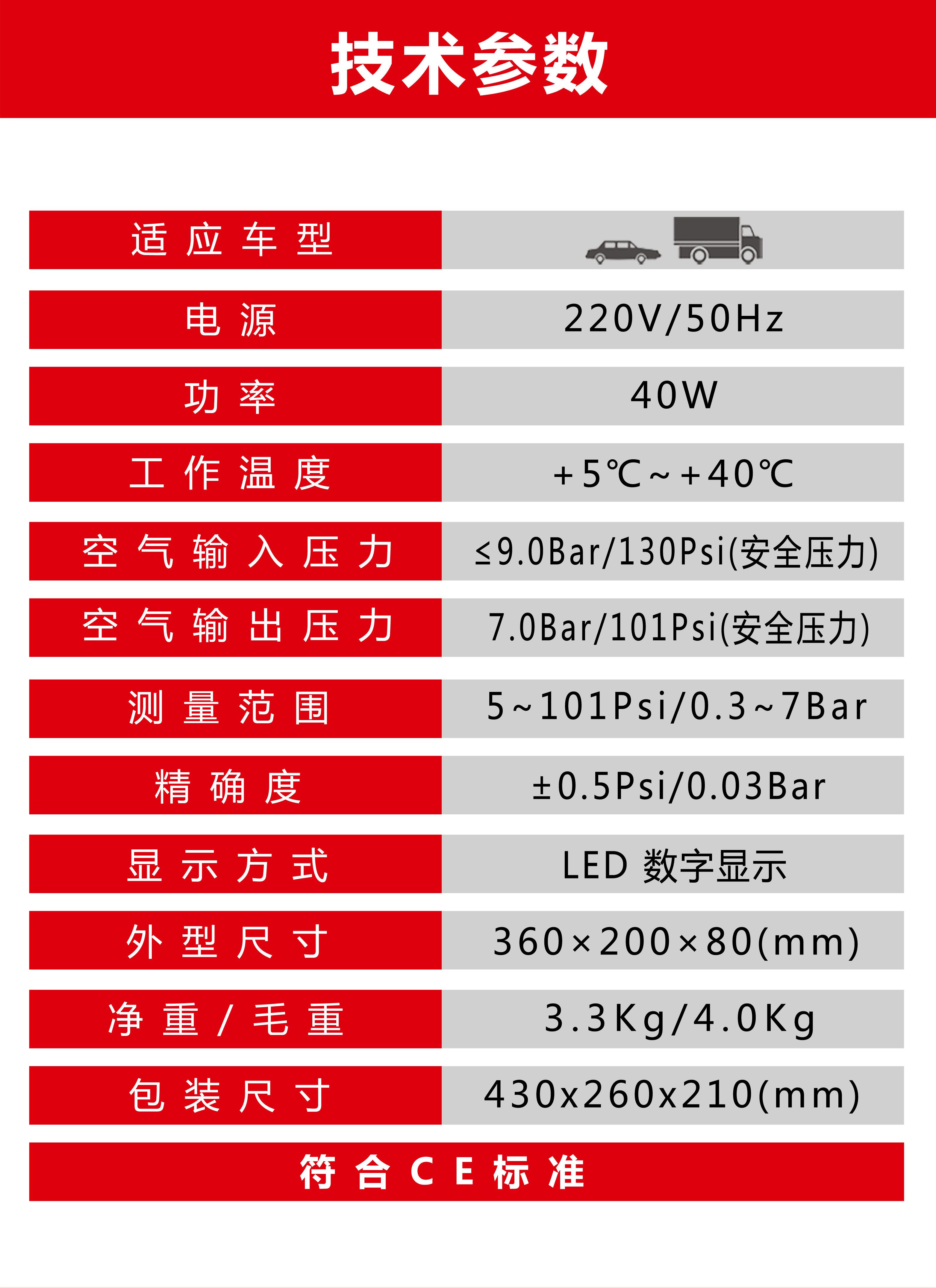 技术参数

| 适应车型 |  |
|---|---|
| 电源 | 220V/50Hz |
| 功率 | 40W |
| 工作温度 | +5℃~+40℃ |
| 空气输入压力 | ≤9.0Bar/130Psi(安全压力) |
| 空气输出压力 | 7.0Bar/101Psi(安全压力) |
| 测量范围 | 5~101Psi/0.3~7Bar |
| 精确度 | ±0.5Psi/0.03Bar |
| 显示方式 | LED 数字显示 |
| 外型尺寸 | 360×200×80(mm) |
| 净重/毛重 | 3.3Kg/4.0Kg |
| 包装尺寸 | 430x260x210(mm) |

符合CE标准